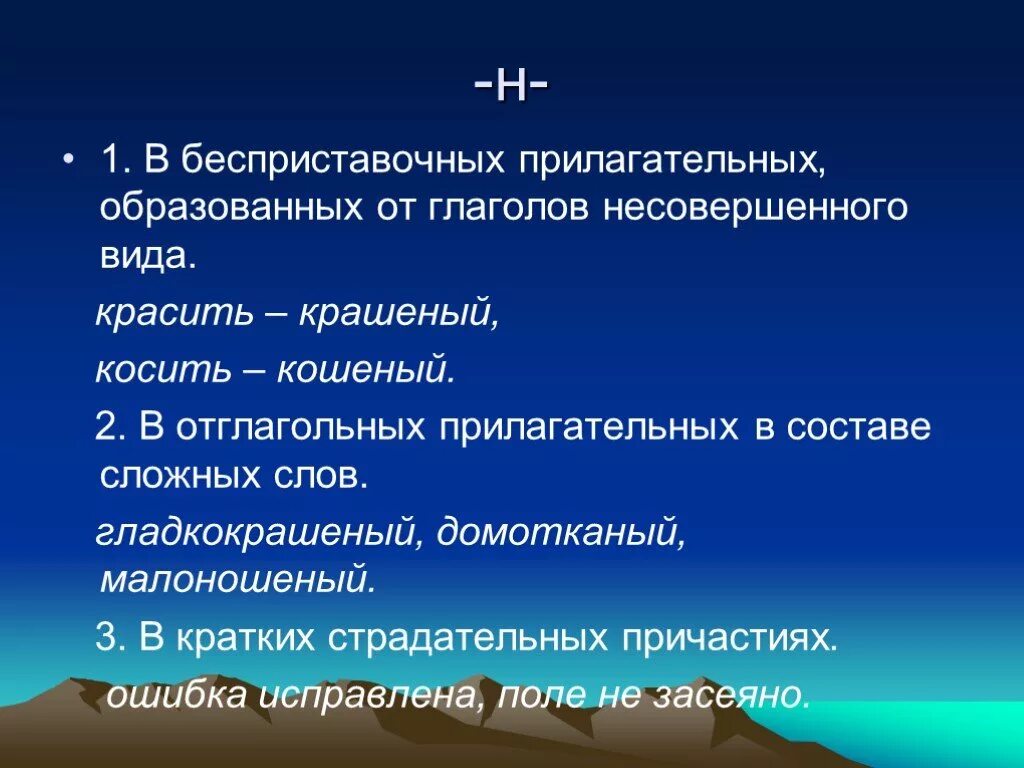 -н-

• 1. В бесприставочных прилагательных, образованных от глаголов несовершенного вида.

красить – крашеный,

косить – кошеный.

2. В отглагольных прилагательных в составе сложных слов.

гладкокрашеный, домотканый, малоношеный.

3. В кратких страдательных причастиях.

ошибка исправлена, поле не засеяно.